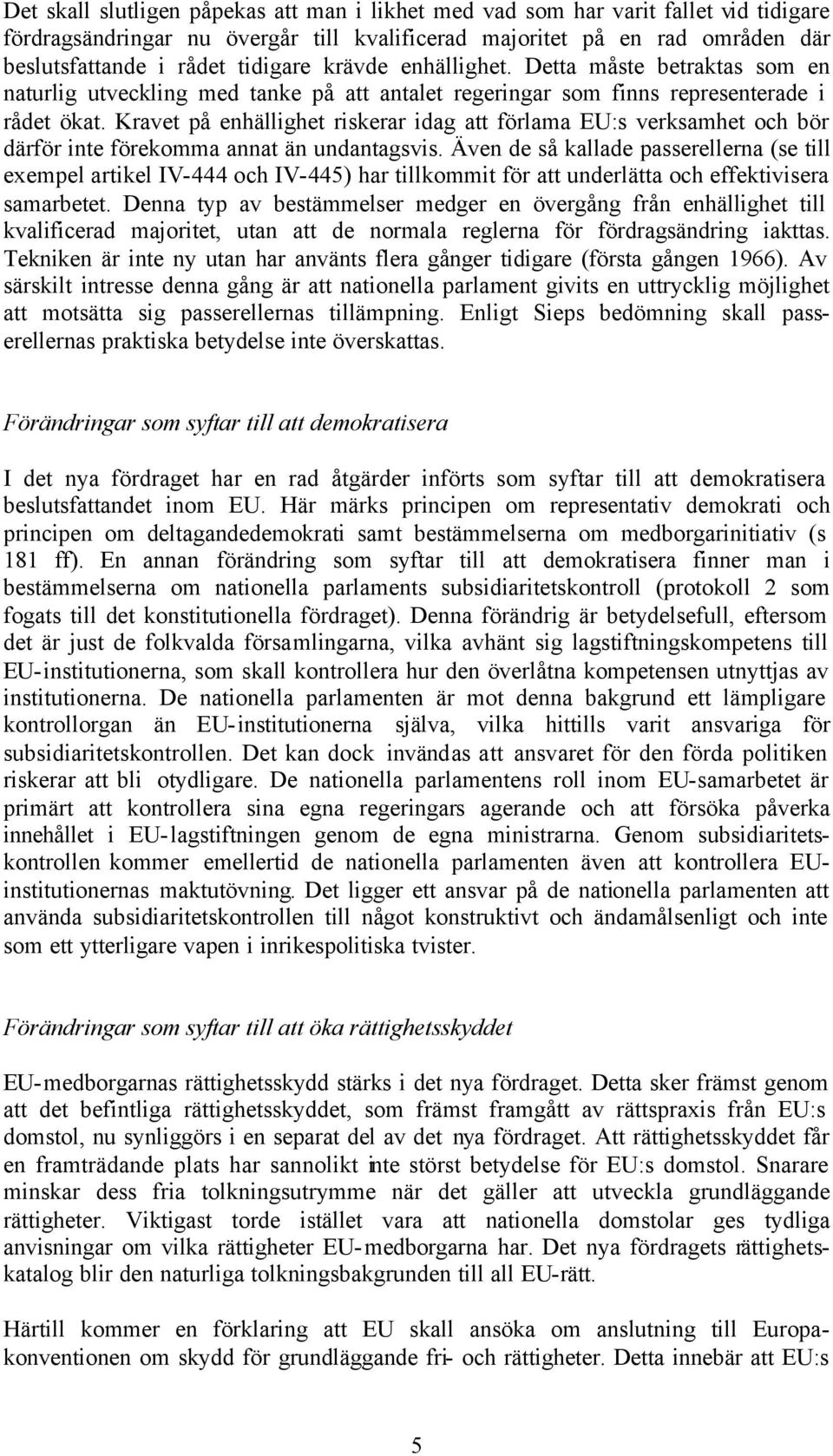 Det skall slutligen påpekas att man i likhet med vad som har varit fallet vid tidigare fördragsändringar nu övergår till kvalificerad majoritet på en rad områden där beslutsfattande i rådet tidigare krävde enhällighet. Detta måste betraktas som en naturlig utveckling med tanke på att antalet regeringar som finns representerade i rådet ökat. Kravet på enhällighet riskerar idag att förlama EU:s verksamhet och bör därför inte förekomma annat än undantagsvis. Även de så kallade passerellerna (se till exempel artikel IV-444 och IV-445) har tillkommit för att underlätta och effektivisera samarbetet. Denna typ av bestämmelser medger en övergång från enhällighet till kvalificerad majoritet, utan att de normala reglerna för fördragsändring iakttas. Tekniken är inte ny utan har använts flera gånger tidigare (första gången 1966). Av särskilt intresse denna gång är att nationella parlament givits en uttrycklig möjlighet att motsätta sig passerellernas tillämpning. Enligt Sieps bedömning skall passerellernas praktiska betydelse inte överskattas.

Förändringar som syftar till att demokratisera

I det nya fördraget har en rad åtgärder införts som syftar till att demokratisera beslutsfattandet inom EU. Här märks principen om representativ demokrati och principen om deltagandedemokrati samt bestämmelserna om medborgarinitiativ (s 181 ff). En annan förändring som syftar till att demokratisera finner man i bestämmelserna om nationella parlaments subsidiaritetskontroll (protokoll 2 som fogats till det konstitutionella fördraget). Denna förändrig är betydelsefull, eftersom det är just de folkvalda församlingarna, vilka avhänt sig lagstiftningskompetens till EU-institutionerna, som skall kontrollera hur den överlåtna kompetensen utnyttjas av institutionerna. De nationella parlamenten är mot denna bakgrund ett lämpligare kontrollorgan än EU-institutionerna själva, vilka hittills varit ansvariga för subsidiaritetskontrollen. Det kan dock invändas att ansvaret för den förda politiken riskerar att bli otydligare. De nationella parlamentens roll inom EU-samarbetet är primärt att kontrollera sina egna regeringars agerande och att försöka påverka innehållet i EU-lagstiftningen genom de egna ministrarna. Genom subsidiaritetskontrollen kommer emellertid de nationella parlamenten även att kontrollera EU-institutionernas maktutövning. Det ligger ett ansvar på de nationella parlamenten att använda subsidiaritetskontrollen till något konstruktivt och ändamålsenligt och inte som ett ytterligare vapen i inrikespolitiska tvister.

Förändringar som syftar till att öka rättighetsskyddet

EU-medborgarnas rättighetsskydd stärks i det nya fördraget. Detta sker främst genom att det befintliga rättighetsskyddet, som främst framgått av rättspraxis från EU:s domstol, nu synliggörs i en separat del av det nya fördraget. Att rättighetsskyddet får en framträdande plats har sannolikt inte störst betydelse för EU:s domstol. Snarare minskar dess fria tolkningsutrymme när det gäller att utveckla grundläggande rättigheter. Viktigast torde istället vara att nationella domstolar ges tydliga anvisningar om vilka rättigheter EU-medborgarna har. Det nya fördragets rättighetskatalog blir den naturliga tolkningsbakgrunden till all EU-rätt.

Härtill kommer en förklaring att EU skall ansöka om anslutning till Europakonventionen om skydd för grundläggande fri- och rättigheter. Detta innebär att EU:s

5